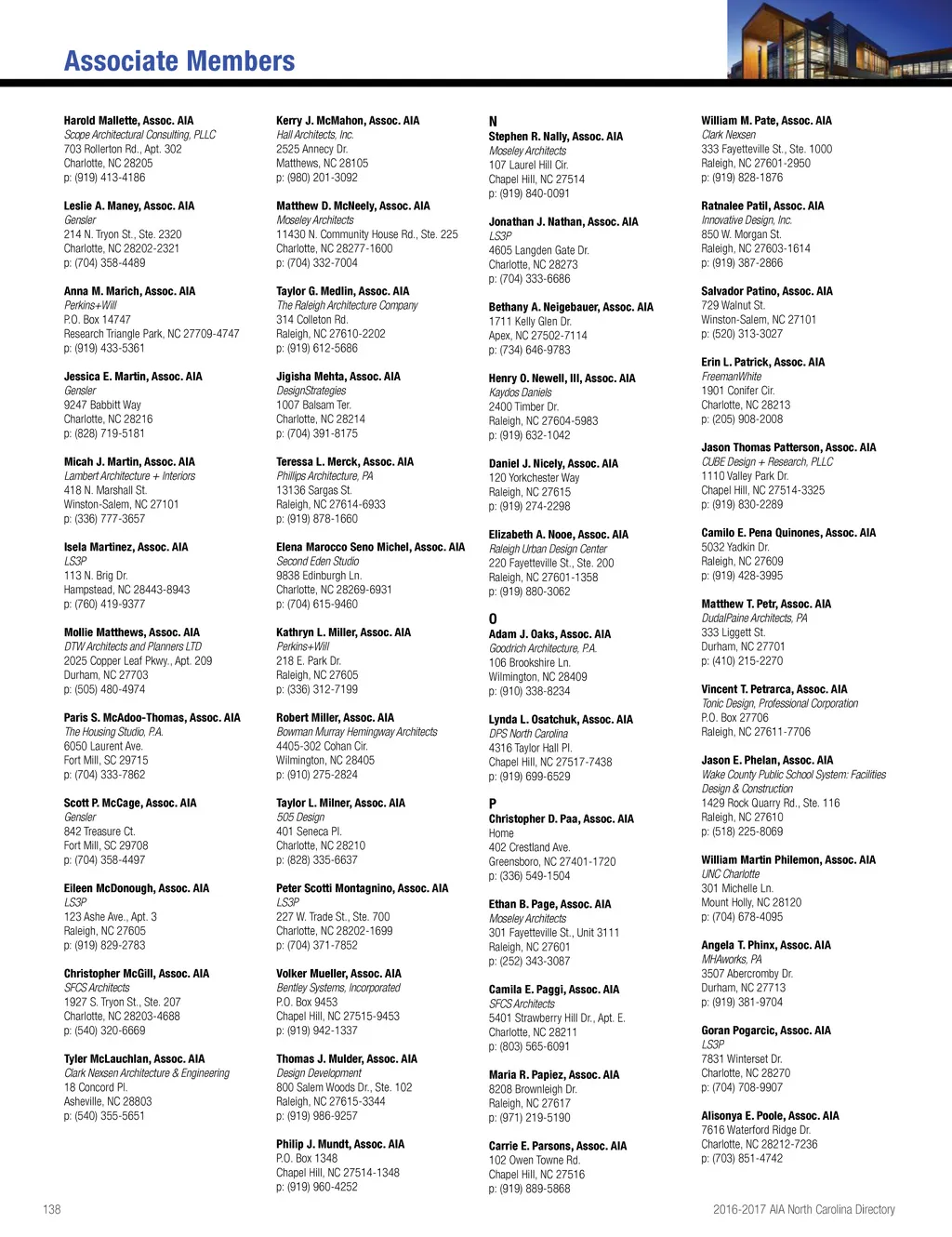 Associate Members

Harold Mallette, Assoc. AIA
Scope Architectural Consulting, PLLC
703 Rollerton Rd., Apt. 302
Charlotte, NC 28205
p: (919) 413-4186

Leslie A. Maney, Assoc. AIA
Gensler
214 N. Tryon St., Ste. 2320
Charlotte, NC 28202-2321
p: (704) 358-4489

Anna M. Marich, Assoc. AIA
Perkins+Will
P.O. Box 14747
Research Triangle Park, NC 27709-4747
p: (919) 433-5361

Jessica E. Martin, Assoc. AIA
Gensler
9247 Babbitt Way
Charlotte, NC 28216
p: (828) 719-5181

Micah J. Martin, Assoc. AIA
Lambert Architecture + Interiors
418 N. Marshall St.
Winston-Salem, NC 27101
p: (336) 777-3657

Isela Martinez, Assoc. AIA
LS3P
113 N. Brig Dr.
Hampstead, NC 28443-8943
p: (760) 419-9377

Mollie Matthews, Assoc. AIA
DTW Architects and Planners LTD
2025 Copper Leaf Pkwy., Apt. 209
Durham, NC 27703
p: (505) 480-4974

Paris S. McAdoo-Thomas, Assoc. AIA
The Housing Studio, P.A.
6050 Laurent Ave.
Fort Mill, SC 29715
p: (704) 333-7862

Scott P. McCage, Assoc. AIA
Gensler
842 Treasure Ct.
Fort Mill, SC 29708
p: (704) 358-4497

Eileen McDonough, Assoc. AIA
LS3P
123 Ashe Ave., Apt. 3
Raleigh, NC 27605
p: (919) 829-2783

Christopher McGill, Assoc. AIA
SFCS Architects
1927 S. Tryon St., Ste. 207
Charlotte, NC 28203-4688
p: (540) 320-6669

Tyler McLauchlan, Assoc. AIA
Clark Nexsen Architecture & Engineering
18 Concord Pl.
Asheville, NC 28803
p: (540) 355-5651

Kerry J. McMahon, Assoc. AIA
Hall Architects, Inc.
2525 Annecy Dr.
Matthews, NC 28105
p: (980) 201-3092

Matthew D. McNeely, Assoc. AIA
Moseley Architects
11430 N. Community House Rd., Ste. 225
Charlotte, NC 28277-1600
p: (704) 332-7004

Taylor G. Medlin, Assoc. AIA
The Raleigh Architecture Company
314 Colleton Rd.
Raleigh, NC 27610-2202
p: (919) 612-5686

Jigisha Mehta, Assoc. AIA
DesignStrategies
1007 Balsam Ter.
Charlotte, NC 28214
p: (704) 391-8175

Teressa L. Merck, Assoc. AIA
Phillips Architecture, PA
13136 Sargas St.
Raleigh, NC 27614-6933
p: (919) 878-1660

Elena Marocco Seno Michel, Assoc. AIA
Second Eden Studio
9838 Edinburgh Ln.
Charlotte, NC 28269-6931
p: (704) 615-9460

Kathryn L. Miller, Assoc. AIA
Perkins+Will
218 E. Park Dr.
Raleigh, NC 27605
p: (336) 312-7199

Robert Miller, Assoc. AIA
Bowman Murray Hemingway Architects
4405-302 Cohan Cir.
Wilmington, NC 28405
p: (910) 275-2824

Taylor L. Milner, Assoc. AIA
505 Design
401 Seneca Pl.
Charlotte, NC 28210
p: (828) 335-6637

Peter Scotti Montagnino, Assoc. AIA
LS3P
227 W. Trade St., Ste. 700
Charlotte, NC 28202-1699
p: (704) 371-7852

Volker Mueller, Assoc. AIA
Bentley Systems, Incorporated
P.O. Box 9453
Chapel Hill, NC 27515-9453
p: (919) 942-1337

Thomas J. Mulder, Assoc. AIA
Design Development
800 Salem Woods Dr., Ste. 102
Raleigh, NC 27615-3344
p: (919) 986-9257

Philip J. Mundt, Assoc. AIA
P.O. Box 1348
Chapel Hill, NC 27514-1348
p: (919) 960-4252

N
Stephen R. Nally, Assoc. AIA
Moseley Architects
107 Laurel Hill Cir.
Chapel Hill, NC 27514
p: (919) 840-0091

Jonathan J. Nathan, Assoc. AIA
LS3P
4605 Langden Gate Dr.
Charlotte, NC 28273
p: (704) 333-6686

Bethany A. Neigebauer, Assoc. AIA
1711 Kelly Glen Dr.
Apex, NC 27502-7114
p: (734) 646-9783

Henry O. Newell, III, Assoc. AIA
Kaydos Daniels
2400 Timber Dr.
Raleigh, NC 27604-5983
p: (919) 632-1042

Daniel J. Nicely, Assoc. AIA
120 Yorkchester Way
Raleigh, NC 27615
p: (919) 274-2298

Elizabeth A. Nooe, Assoc. AIA
Raleigh Urban Design Center
220 Fayetteville St., Ste. 200
Raleigh, NC 27601-1358
p: (919) 880-3062

O
Adam J. Oaks, Assoc. AIA
Goodrich Architecture, P.A.
106 Brookshire Ln.
Wilmington, NC 28409
p: (910) 338-8234

Lynda L. Osatchuk, Assoc. AIA
DPS North Carolina
4316 Taylor Hall Pl.
Chapel Hill, NC 27517-7438
p: (919) 699-6529

P
Christopher D. Paa, Assoc. AIA
Home
402 Crestland Ave.
Greensboro, NC 27401-1720
p: (336) 549-1504

Ethan B. Page, Assoc. AIA
Moseley Architects
301 Fayetteville St., Unit 3111
Raleigh, NC 27601
p: (252) 343-3087

Camila E. Paggi, Assoc. AIA
SFCS Architects
5401 Strawberry Hill Dr., Apt. E.
Charlotte, NC 28211
p: (803) 565-6091

Maria R. Papiez, Assoc. AIA
8208 Brownleigh Dr.
Raleigh, NC 27617
p: (971) 219-5190

Carrie E. Parsons, Assoc. AIA
102 Owen Towne Rd.
Chapel Hill, NC 27516
p: (919) 889-5868

William M. Pate, Assoc. AIA
Clark Nexsen
333 Fayetteville St., Ste. 1000
Raleigh, NC 27601-2950
p: (919) 828-1876

Ratnalee Patil, Assoc. AIA
Innovative Design, Inc.
850 W. Morgan St.
Raleigh, NC 27603-1614
p: (919) 387-2866

Salvador Patino, Assoc. AIA
729 Walnut St.
Winston-Salem, NC 27101
p: (520) 313-3027

Erin L. Patrick, Assoc. AIA
FreemanWhite
1901 Conifer Cir.
Charlotte, NC 28213
p: (205) 908-2008

Jason Thomas Patterson, Assoc. AIA
CUBE Design + Research, PLLC
1110 Valley Park Dr.
Chapel Hill, NC 27514-3325
p: (919) 830-2289

Camilo E. Pena Quinones, Assoc. AIA
5032 Yadkin Dr.
Raleigh, NC 27609
p: (919) 428-3995

Matthew T. Petr, Assoc. AIA
DudalPaine Architects, PA
333 Liggett St.
Durham, NC 27701
p: (410) 215-2270

Vincent T. Petrarca, Assoc. AIA
Tonic Design, Professional Corporation
P.O. Box 27706
Raleigh, NC 27611-7706

Jason E. Phelan, Assoc. AIA
Wake County Public School System: Facilities Design & Construction
1429 Rock Quarry Rd., Ste. 116
Raleigh, NC 27610
p: (518) 225-8069

William Martin Philemon, Assoc. AIA
UNC Charlotte
301 Michelle Ln.
Mount Holly, NC 28120
p: (704) 678-4095

Angela T. Phinx, Assoc. AIA
MHAworks, PA
3507 Abercromby Dr.
Durham, NC 27713
p: (919) 381-9704

Goran Pogarcic, Assoc. AIA
LS3P
7831 Winterset Dr.
Charlotte, NC 28270
p: (704) 708-9907

Alisonya E. Poole, Assoc. AIA
7616 Waterford Ridge Dr.
Charlotte, NC 28212-7236
p: (703) 851-4742

138
2016-2017 AIA North Carolina Directory